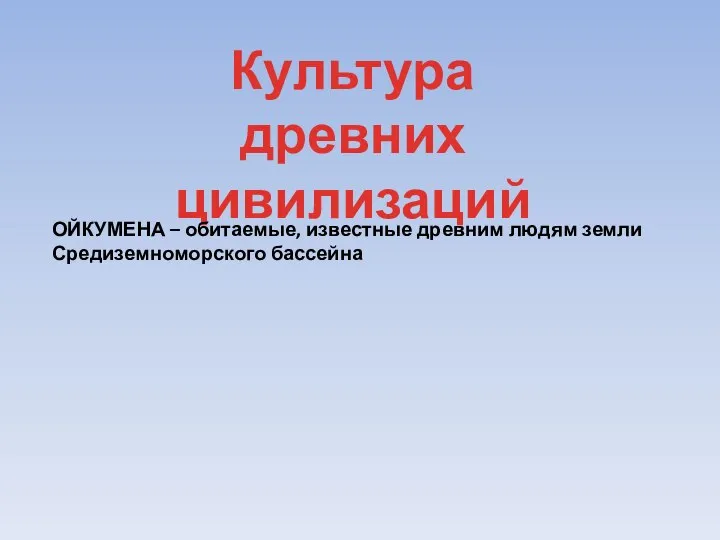 Культура древних цивилизаций

ОЙКУМЕНА – обитаемые, известные древним людям земли Средиземноморского бассейна